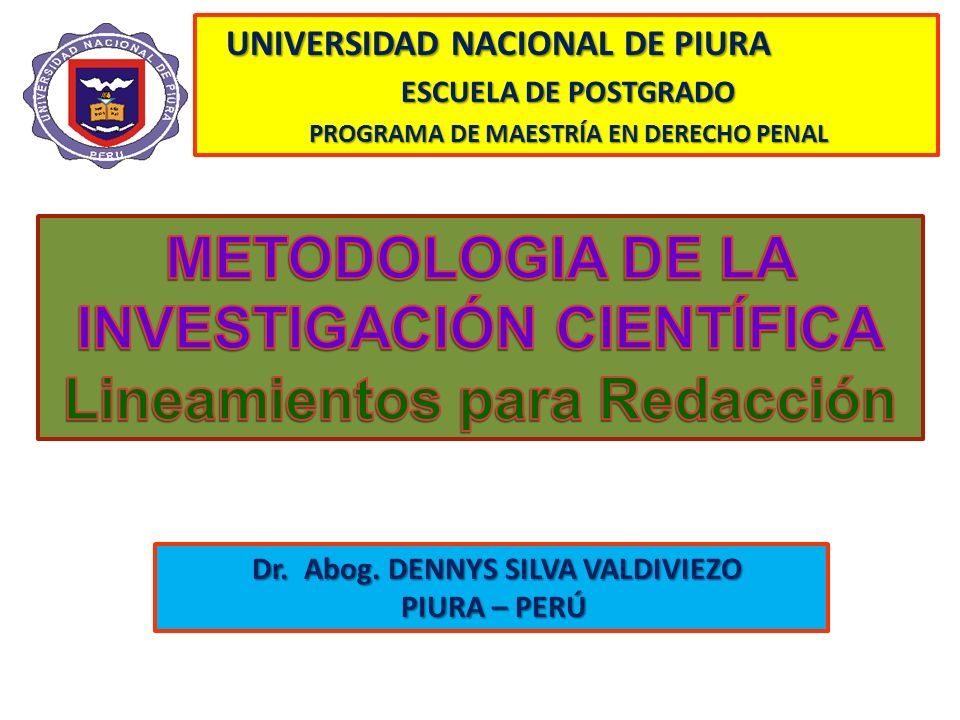 UNIVERSIDAD NACIONAL DE PIURA
PERU

UNIVERSIDAD NACIONAL DE PIURA
ESCUELA DE POSTGRADO
PROGRAMA DE MAESTRÍA EN DERECHO PENAL

METODOLOGIA DE LA INVESTIGACIÓN CIENTÍFICA
Lineamientos para Redacción

Dr. Abog. DENNYS SILVA VALDIVIEZO
PIURA – PERÚ